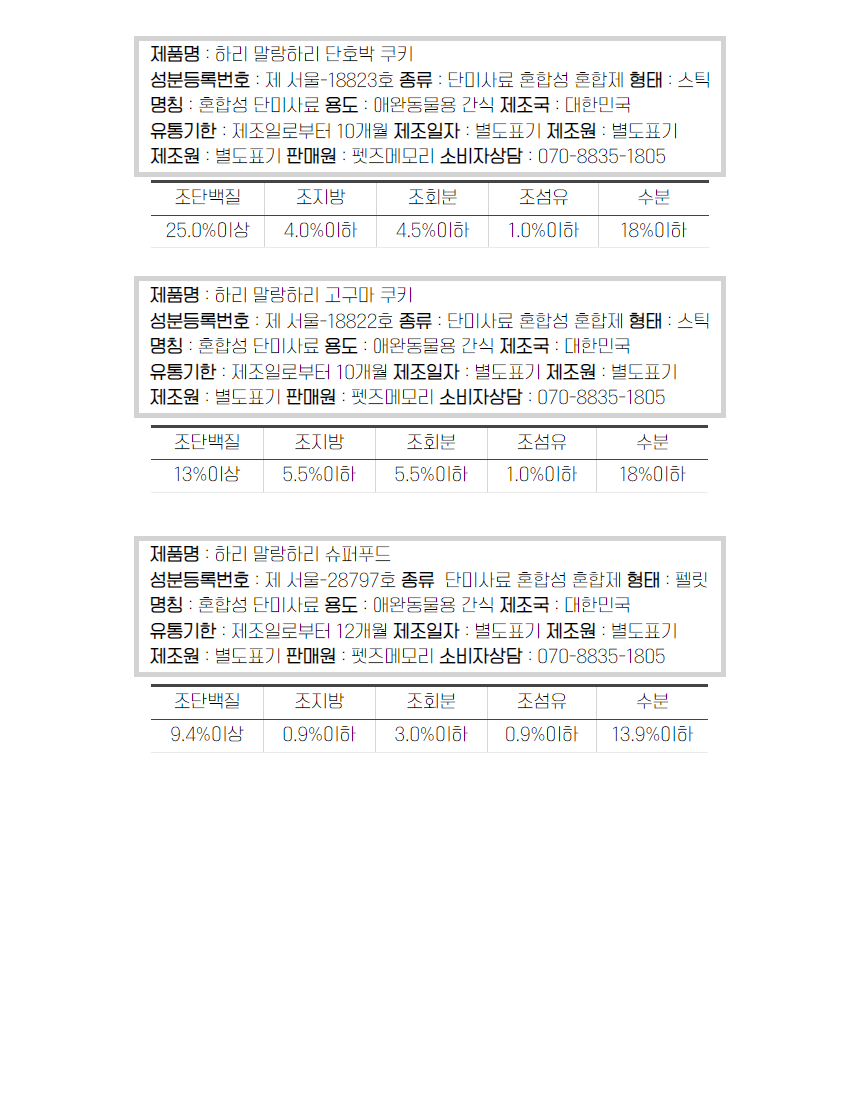 제품명 : 하리 말랑하리 단호박 쿠키
성분등록번호 : 제 서울-18823호 종류 : 단미사료 혼합성 혼합제 형태 : 스틱
명칭 : 혼합성 단미사료 용도 : 애완동물용 간식 제조국 : 대한민국
유통기한 : 제조일로부터 10개월 제조일자 : 별도표기 제조원 : 별도표기
제조원 : 별도표기 판매원 : 펫츠메모리 소비자상담 : 070-8835-1805

| 조단백질 | 조지방 | 조회분 | 조섬유 | 수분 |
|---|---|---|---|---|
| 25.0%이상 | 4.0%이하 | 4.5%이하 | 1.0%이하 | 18%이하 |

제품명 : 하리 말랑하리 고구마 쿠키
성분등록번호 : 제 서울-18822호 종류 : 단미사료 혼합성 혼합제 형태 : 스틱
명칭 : 혼합성 단미사료 용도 : 애완동물용 간식 제조국 : 대한민국
유통기한 : 제조일로부터 10개월 제조일자 : 별도표기 제조원 : 별도표기
제조원 : 별도표기 판매원 : 펫츠메모리 소비자상담 : 070-8835-1805

| 조단백질 | 조지방 | 조회분 | 조섬유 | 수분 |
|---|---|---|---|---|
| 13%이상 | 5.5%이하 | 5.5%이하 | 1.0%이하 | 18%이하 |

제품명 : 하리 말랑하리 슈퍼푸드
성분등록번호 : 제 서울-28797호 종류 단미사료 혼합성 혼합제 형태 : 펠릿
명칭 : 혼합성 단미사료 용도 : 애완동물용 간식 제조국 : 대한민국
유통기한 : 제조일로부터 12개월 제조일자 : 별도표기 제조원 : 별도표기
제조원 : 별도표기 판매원 : 펫츠메모리 소비자상담 : 070-8835-1805

| 조단백질 | 조지방 | 조회분 | 조섬유 | 수분 |
|---|---|---|---|---|
| 9.4%이상 | 0.9%이하 | 3.0%이하 | 0.9%이하 | 13.9%이하 |